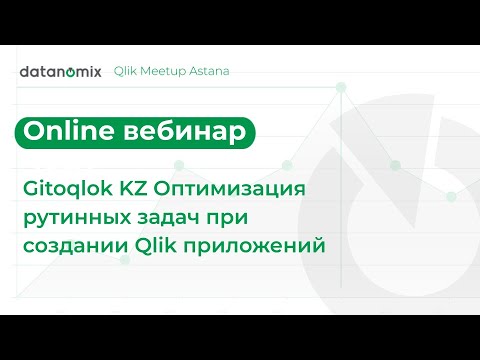 datanomix Qlik Meetup Astana

Online вебинар

Gitoqlok KZ Оптимизация рутинных задач при создании Qlik приложений